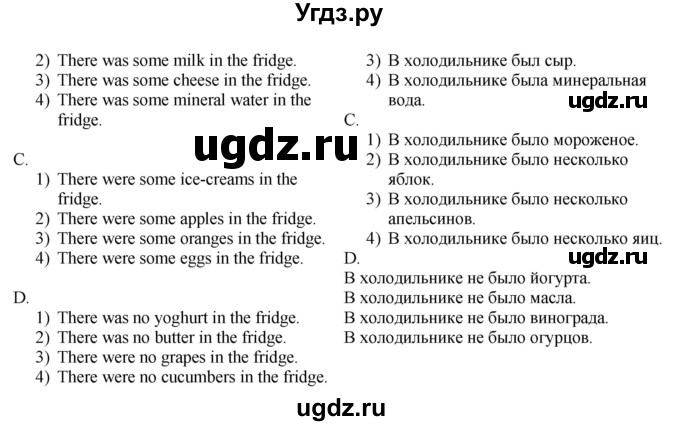 Угдз.ру

2) There was some milk in the fridge.
3) There was some cheese in the fridge.
4) There was some mineral water in the fridge.

ugdz.ru

C.
1) There were some ice-creams in the fridge.
2) There were some apples in the fridge.
3) There were some oranges in the fridge.
4) There were some eggs in the fridge.

D.
1) There was no yoghurt in the fridge.
2) There was no butter in the fridge.
3) There were no grapes in the fridge.
4) There were no cucumbers in the fridge.

3) В холодильнике был сыр.
4) В холодильнике была минеральная вода.

ugdz.ru

C.
1) В холодильнике было мороженое.
2) В холодильнике было несколько яблок.
3) В холодильнике было несколько апельсинов.
4) В холодильнике было несколько яиц.

ugdz.ru

D.
В холодильнике не было йогурта.
В холодильнике не было масла.
В холодильнике не было винограда.
В холодильнике не было огурцов.

ugdz.ru